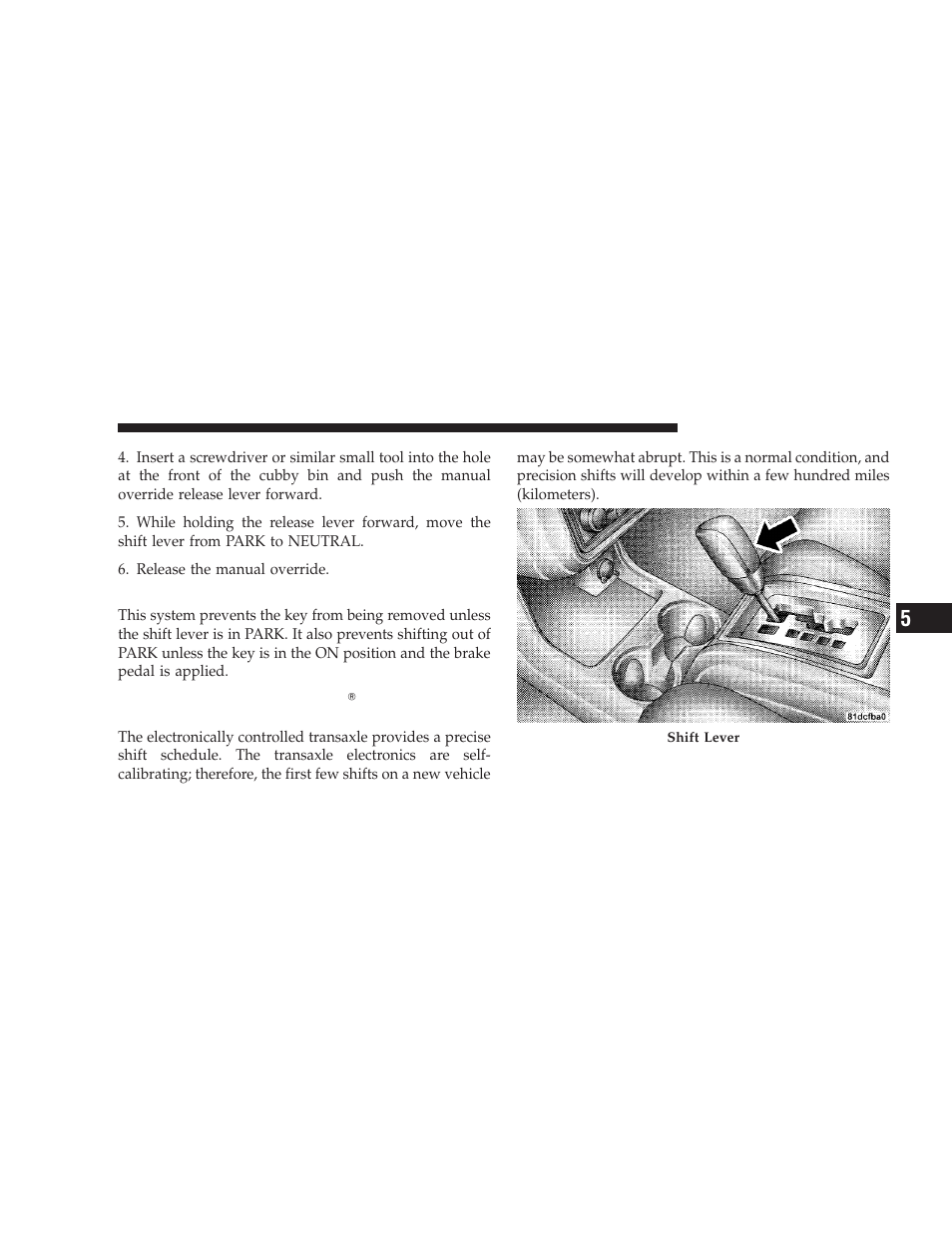 4. Insert a screwdriver or similar small tool into the hole at the front of the cubby bin and push the manual override release lever forward.

5. While holding the release lever forward, move the shift lever from PARK to NEUTRAL.

6. Release the manual override.

This system prevents the key from being removed unless the shift lever is in PARK. It also prevents shifting out of PARK unless the key is in the ON position and the brake pedal is applied.

®

The electronically controlled transaxle provides a precise shift schedule. The transaxle electronics are self-calibrating; therefore, the first few shifts on a new vehicle may be somewhat abrupt. This is a normal condition, and precision shifts will develop within a few hundred miles (kilometers).

81dcfba0

Shift Lever

5